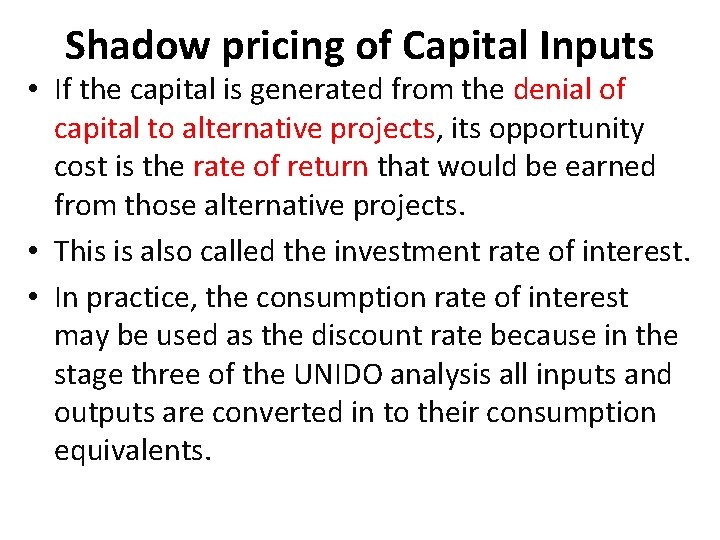 Shadow pricing of Capital Inputs

• If the capital is generated from the denial of capital to alternative projects, its opportunity cost is the rate of return that would be earned from those alternative projects.

• This is also called the investment rate of interest.

• In practice, the consumption rate of interest may be used as the discount rate because in the stage three of the UNIDO analysis all inputs and outputs are converted in to their consumption equivalents.